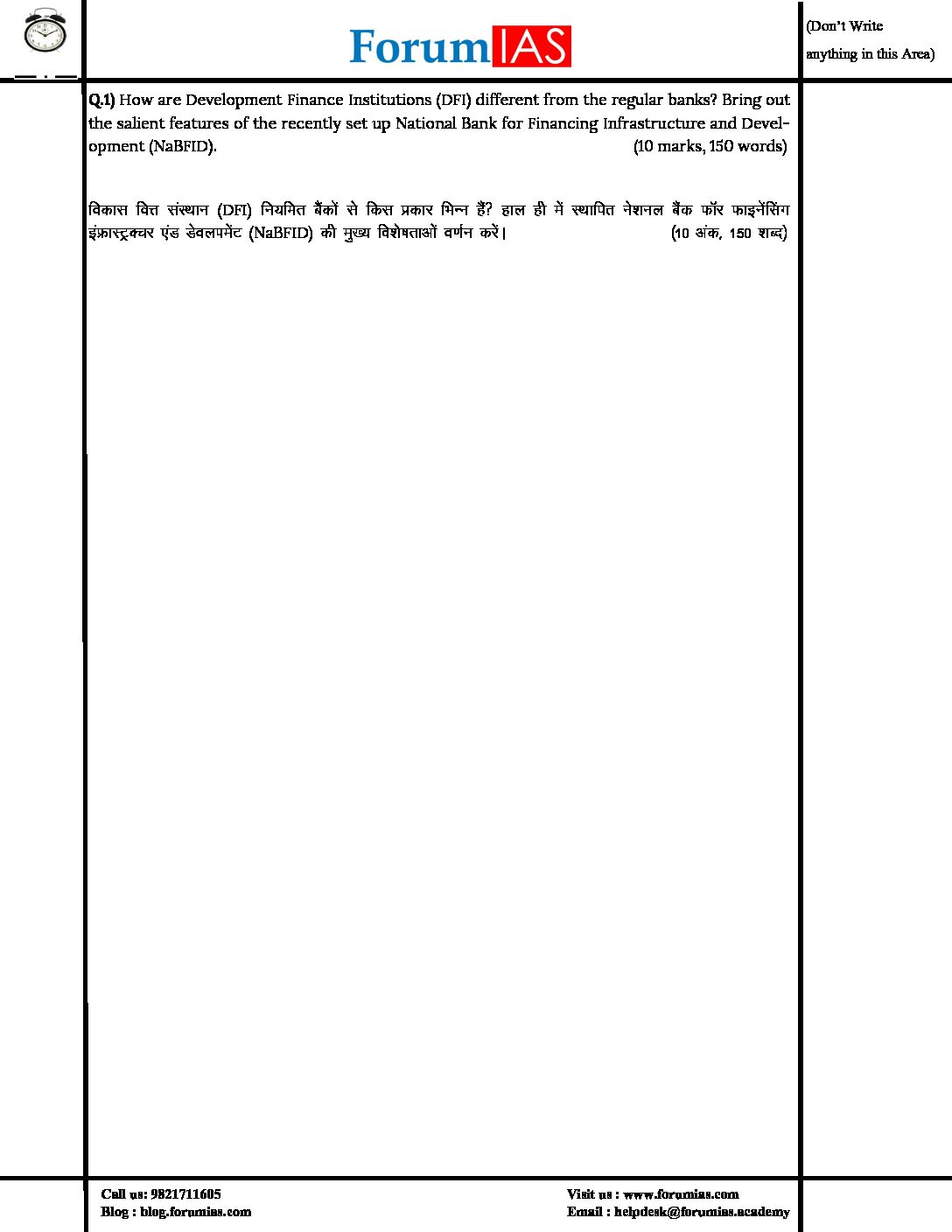 ForumIAS

(Don't Write anything in this Area)

Q.1) How are Development Finance Institutions (DFI) different from the regular banks? Bring out the salient features of the recently set up National Bank for Financing Infrastructure and Development (NaBFID). (10 marks, 150 words)

विकास वित्त संस्थान (DFI) नियमित बैंकों से किस प्रकार भिन्न हैं? हाल ही में स्थापित नेशनल बैंक फॉर फाइनेंसिंग इंफ्रास्ट्रक्चर एंड डेवलपमेंट (NaBFID) की मुख्य विशेषताओं वर्णन करें। (10 अंक, 150 शब्द)

Call us: 9821711605
Blog : blog.forumias.com

Visit us : www.forumias.com
Email : helpdesk@forumias.academy